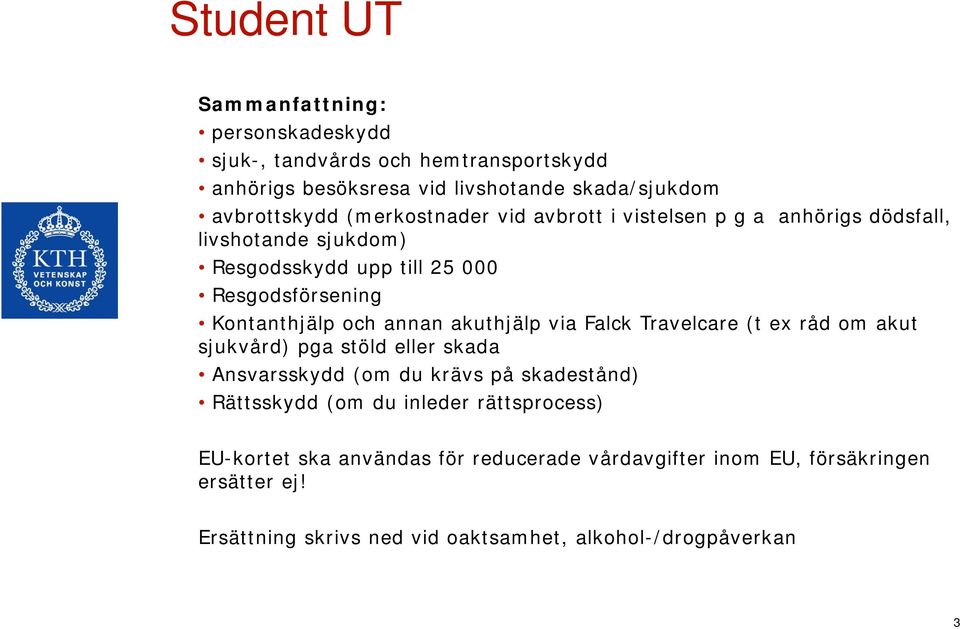 Student UT

KTH
VETENSKAP
OCH KONST

Sammanfattning:
• personskadeskydd
• sjuk-, tandvårds och hemtransportskydd
• anhörigs besöksresa vid livshotande skada/sjukdom
• avbrottskydd (merkostnader vid avbrott i vistelsen p g a anhörigs dödsfall, livshotande sjukdom)
• Resgodsskydd upp till 25 000
• Resgodsförsening
• Kontanthjälp och annan akuthjälp via Falck Travelcare (t ex råd om akut sjukvård) pga stöld eller skada
• Ansvarsskydd (om du krävs på skadestånd)
• Rättsskydd (om du inleder rättsprocess)

EU-kortet ska användas för reducerade vårdavgifter inom EU, försäkringen ersätter ej!

Ersättning skrivs ned vid oaktsamhet, alkohol-/drogpåverkan

3